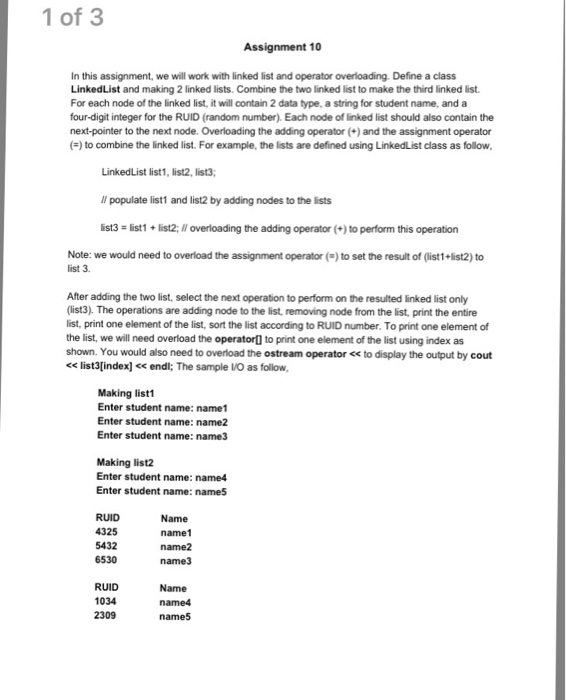 1 of 3

Assignment 10

In this assignment, we will work with linked list and operator overloading. Define a class LinkedList and making 2 linked lists. Combine the two linked list to make the third linked list. For each node of the linked list, it will contain 2 data type, a string for student name, and a four-digit integer for the RUID (random number). Each node of linked list should also contain the next-pointer to the next node. Overloading the adding operator (+) and the assignment operator (=) to combine the linked list. For example, the lists are defined using LinkedList class as follow,

LinkedList list1, list2, list3;

// populate list1 and list2 by adding nodes to the lists

list3 = list1 + list2; // overloading the adding operator (+) to perform this operation

Note: we would need to overload the assignment operator (=) to set the result of (list1+list2) to list 3.

After adding the two list, select the next operation to perform on the resulted linked list only (list3). The operations are adding node to the list, removing node from the list, print the entire list, print one element of the list, sort the list according to RUID number. To print one element of the list, we will need overload the operator[] to print one element of the list using index as shown. You would also need to overload the ostream operator << to display the output by cout << list3[index] << endl; The sample I/O as follow,

Making list1
Enter student name: name1
Enter student name: name2
Enter student name: name3

Making list2
Enter student name: name4
Enter student name: name5

| RUID | Name |
|---|---|
| 4325 | name1 |
| 5432 | name2 |
| 6530 | name3 |

| RUID | Name |
|---|---|
| 1034 | name4 |
| 2309 | name5 |